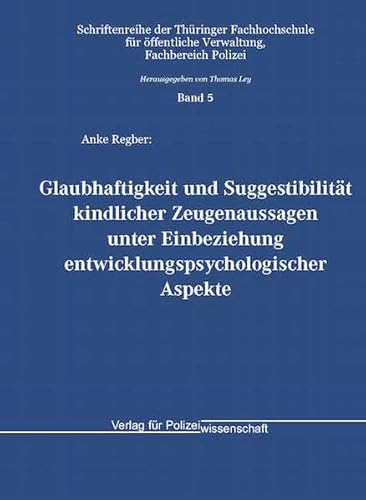 Schriftenreihe der Thüringer Fachhochschule für öffentliche Verwaltung, Fachbereich Polizei

Herausgegeben von Thomas Ley

Band 5

Anke Regber:

Glaubhaftigkeit und Suggestibilität kindlicher Zeugenaussagen unter Einbeziehung entwicklungspsychologischer Aspekte

Verlag für Polizeiwissenschaft